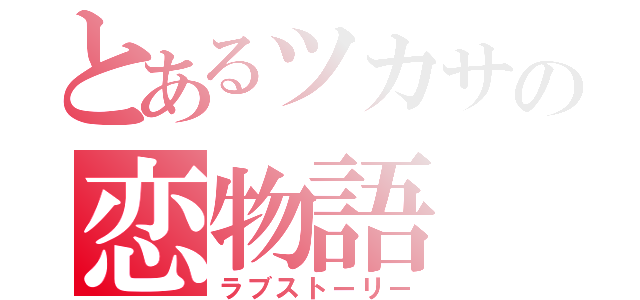 とあるツカサの
恋物語
ラブストーリー